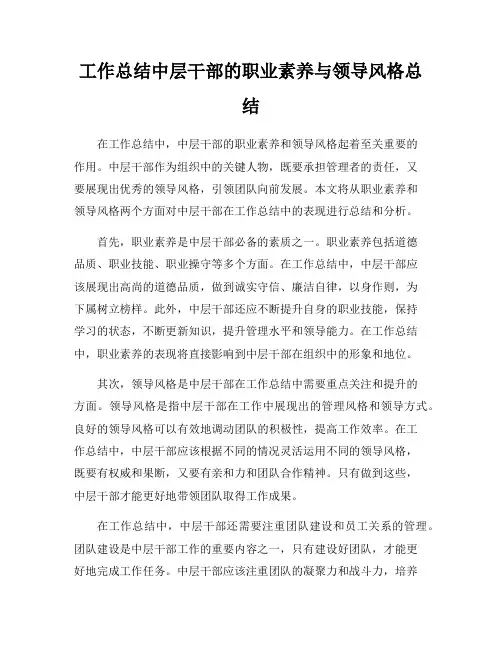 工作总结中层干部的职业素养与领导风格总结

在工作总结中，中层干部的职业素养和领导风格起着至关重要的作用。中层干部作为组织中的关键人物，既要承担管理者的责任，又要展现出优秀的领导风格，引领团队向前发展。本文将从职业素养和领导风格两个方面对中层干部在工作总结中的表现进行总结和分析。

首先，职业素养是中层干部必备的素质之一。职业素养包括道德品质、职业技能、职业操守等多个方面。在工作总结中，中层干部应该展现出高尚的道德品质，做到诚实守信、廉洁自律，以身作则，为下属树立榜样。此外，中层干部还应不断提升自身的职业技能，保持学习的状态，不断更新知识，提升管理水平和领导能力。在工作总结中，职业素养的表现将直接影响到中层干部在组织中的形象和地位。

其次，领导风格是中层干部在工作总结中需要重点关注和提升的方面。领导风格是指中层干部在工作中展现出的管理风格和领导方式。良好的领导风格可以有效地调动团队的积极性，提高工作效率。在工作总结中，中层干部应该根据不同的情况灵活运用不同的领导风格，既要有权威和果断，又要有亲和力和团队合作精神。只有做到这些，中层干部才能更好地带领团队取得工作成果。

在工作总结中，中层干部还需要注重团队建设和员工关系的管理。团队建设是中层干部工作的重要内容之一，只有建设好团队，才能更好地完成工作任务。中层干部应该注重团队的凝聚力和战斗力，培养